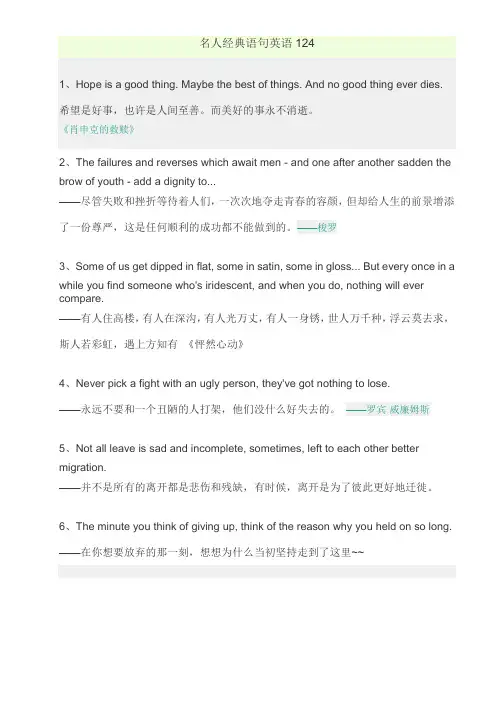 名人经典语句英语 124

1、Hope is a good thing. Maybe the best of things. And no good thing ever dies.

希望是好事，也许是人间至善。而美好的事永不消逝。
《肖申克的救赎》

2、The failures and reverses which await men - and one after another sadden the brow of youth - add a dignity to...
——尽管失败和挫折等待着人们，一次次地夺走青春的容颜，但却给人生的前景增添了一份尊严，这是任何顺利的成功都不能做到的。——梭罗

3、Some of us get dipped in flat, some in satin, some in gloss... But every once in a while you find someone who's iridescent, and when you do, nothing will ever compare.
——有人住高楼，有人在深沟，有人光万丈，有人一身锈，世人万千种，浮云莫去求，斯人若彩虹，遇上方知有 《怦然心动》

4、Never pick a fight with an ugly person, they've got nothing to lose.

——永远不要和一个丑陋的人打架，他们没什么好失去的。 ——罗宾 威廉姆斯

5、Not all leave is sad and incomplete, sometimes, left to each other better migration.
——并不是所有的离开都是悲伤和残缺，有时候，离开是为了彼此更好地迁徙。

6、The minute you think of giving up, think of the reason why you held on so long.

——在你想要放弃的那一刻，想想为什么当初坚持走到了这里~~